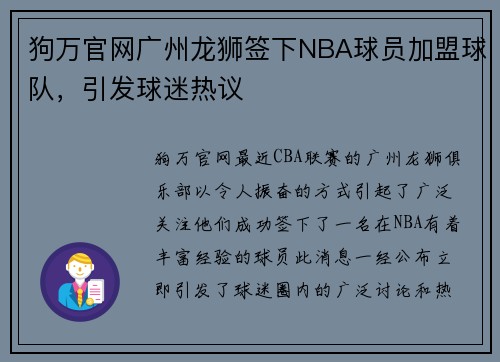 狗万官网广州龙狮签下NBA球员加盟球队，引发球迷热议

狗万官网最近CBA联赛的广州龙狮俱乐部以令人振奋的方式引起了广泛关注他们成功签下了一名在NBA有着丰富经验的球员此消息一经公布立即引发了球迷圈内的广泛讨论和热